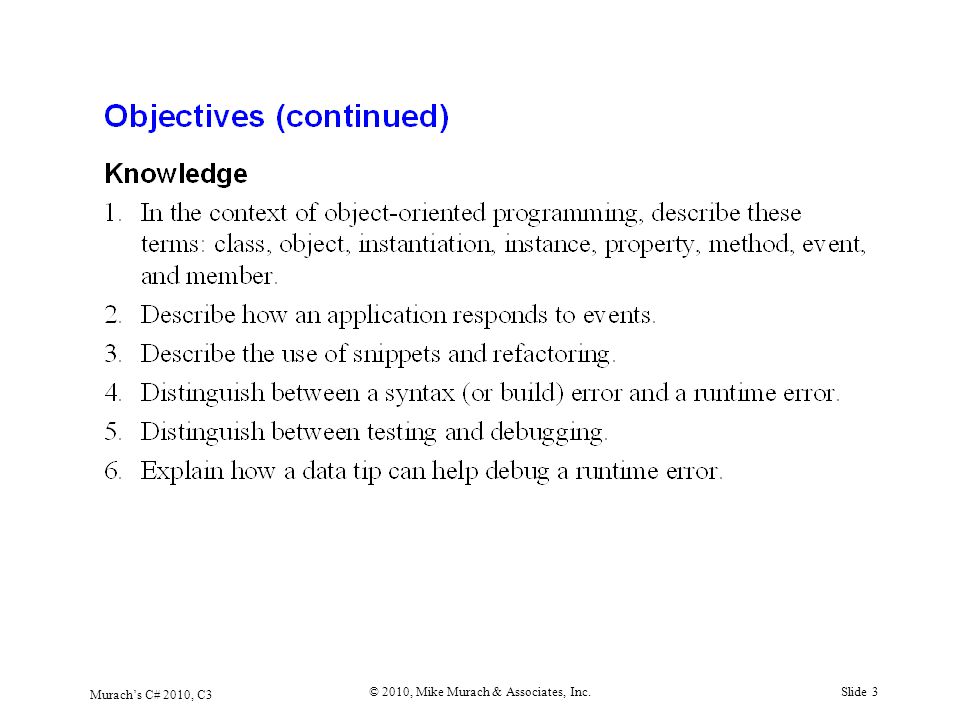 Objectives (continued)

Knowledge

1. In the context of object-oriented programming, describe these terms: class, object, instantiation, instance, property, method, event, and member.
2. Describe how an application responds to events.
3. Describe the use of snippets and refactoring.
4. Distinguish between a syntax (or build) error and a runtime error.
5. Distinguish between testing and debugging.
6. Explain how a data tip can help debug a runtime error.

Murach's C# 2010, C3

© 2010, Mike Murach & Associates, Inc.

Slide 3